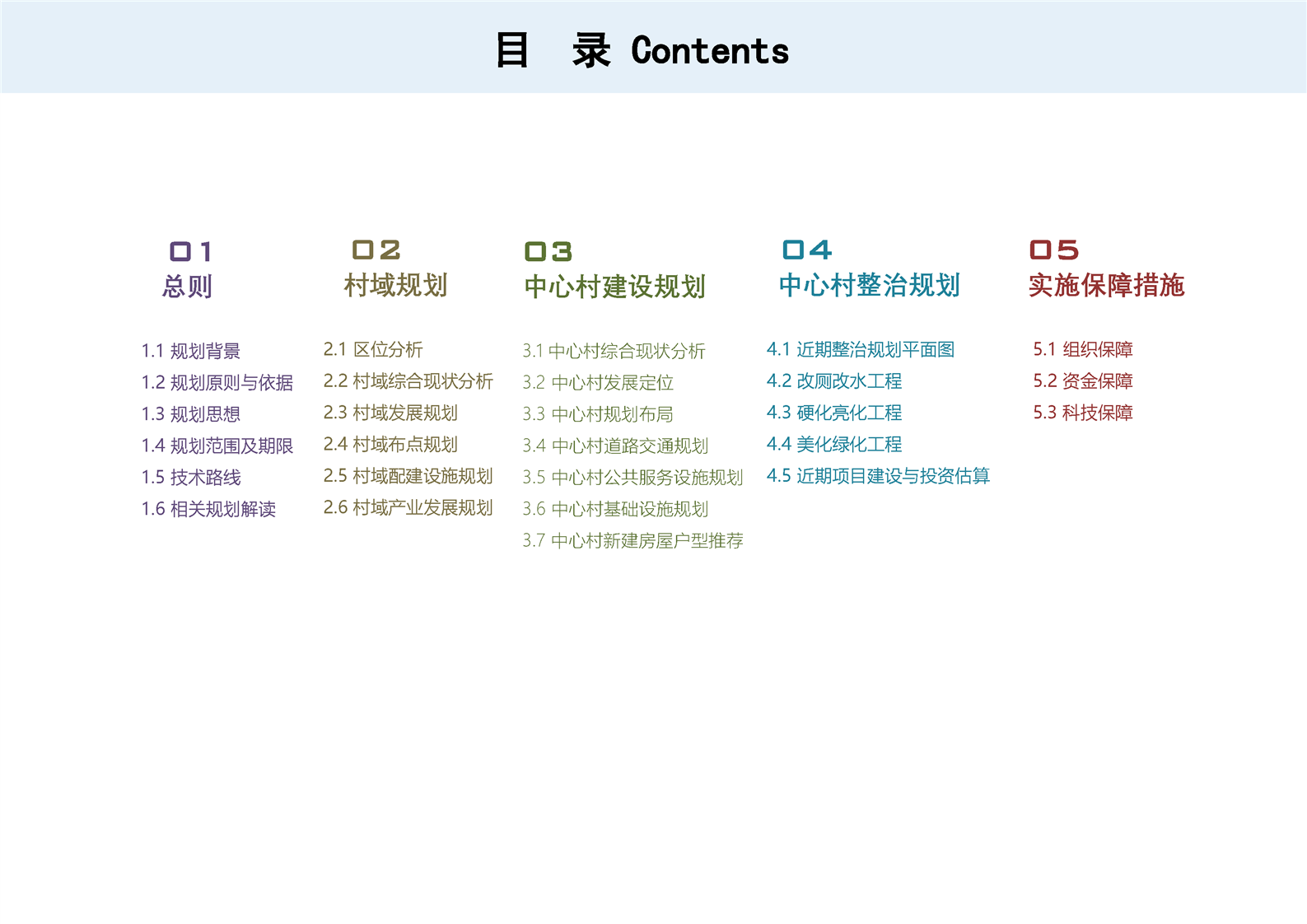 目 录 Contents

01
总则

1.1 规划背景
1.2 规划原则与依据
1.3 规划思想
1.4 规划范围及期限
1.5 技术路线
1.6 相关规划解读

02
村域规划

2.1 区位分析
2.2 村域综合现状分析
2.3 村域发展规划
2.4 村域布点规划
2.5 村域配建设施规划
2.6 村域产业发展规划

03
中心村建设规划

3.1 中心村综合现状分析
3.2 中心村发展定位
3.3 中心村规划布局
3.4 中心村道路交通规划
3.5 中心村公共服务设施规划
3.6 中心村基础设施规划
3.7 中心村新建房屋户型推荐

04
中心村整治规划

4.1 近期整治规划平面图
4.2 改厕改水工程
4.3 硬化亮化工程
4.4 美化绿化工程
4.5 近期项目建设与投资估算

05
实施保障措施

5.1 组织保障
5.2 资金保障
5.3 科技保障